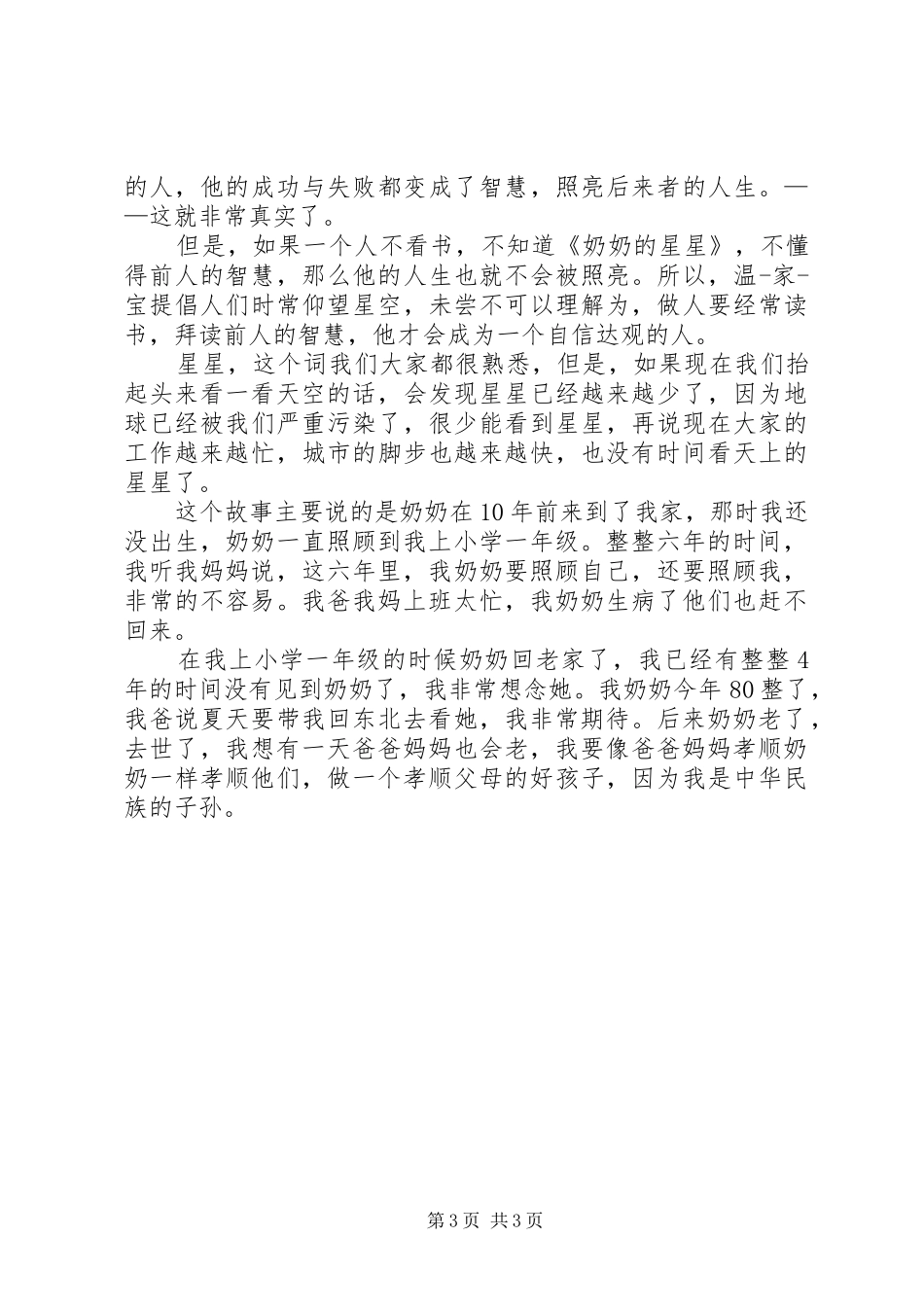 的人，他的成功与失败都变成了智慧，照亮后来者的人生。——这就非常真实了。

但是，如果一个人不看书，不知道《奶奶的星星》，不懂得前人的智慧，那么他的人生也就不会被照亮。所以，温-家-宝提倡人们时常仰望星空，未尝不可以理解为，做人要经常读书，拜读前人的智慧，他才会成为一个自信达观的人。

星星，这个词我们大家都很熟悉，但是，如果现在我们抬起头来看一看天空的话，会发现星星已经越来越少了，因为地球已经被我们严重污染了，很少能看到星星，再说现在大家的工作越来越忙，城市的脚步也越来越快，也没有时间看天上的星星了。

这个故事主要说的是奶奶在10年前来到了我家，那时我还没出生，奶奶一直照顾到我上小学一年级。整整六年的时间，我听我妈妈说，这六年里，我奶奶要照顾自己，还要照顾我，非常的不容易。我爸我妈上班太忙，我奶奶生病了他们也赶不回来。

在我上小学一年级的时候奶奶回老家了，我已经有整整4年的时间没有见到奶奶了，我非常想念她。我奶奶今年80整了，我爸说夏天要带我回东北去看她，我非常期待。后来奶奶老了，去世了，我想有一天爸爸妈妈也会老，我要像爸爸妈妈孝顺奶奶一样孝顺他们，做一个孝顺父母的好孩子，因为我是中华民族的子孙。

第3页 共3页